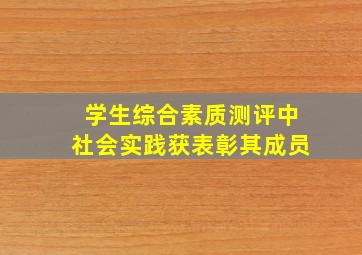 学生综合素质测评中
社会实践获表彰其成员